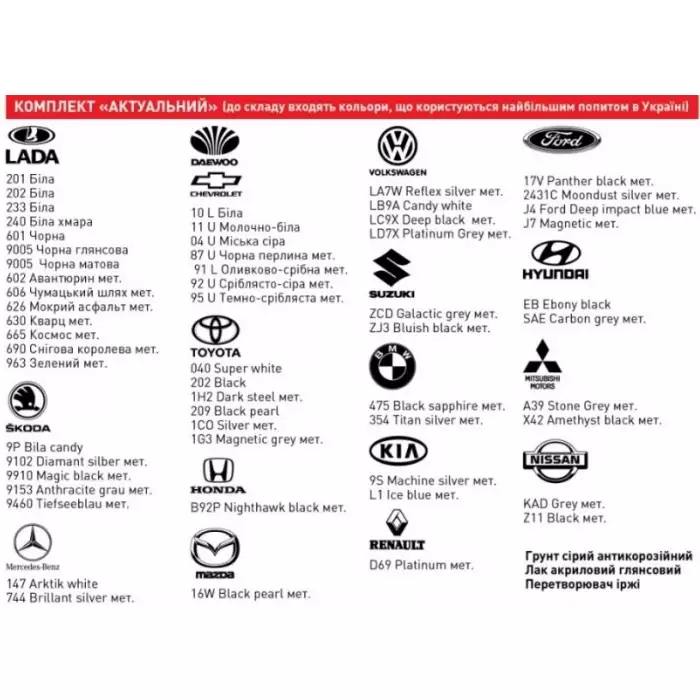 КОМПЛЕКТ «АКТУАЛЬНИЙ» (до складу входять кольори, що користуються найбільшим попитом в Україні)

LADA
201 Біла
202 Біла
233 Біла
240 Біла хмара
601 Чорна
9005 Чорна глянсова
9005 Чорна матова
602 Авантюрин мет.
606 Чумацький шлях мет.
626 Мокрий асфальт мет.
630 Кварц мет.
665 Космос мет.
690 Снігова королева мет.
963 Зелений мет.

ŠKODA
9P Bila candy
9102 Diamant silber мет.
9910 Magic black мет.
9153 Anthracite grau мет.
9460 Tiefseeblau мет.

Mercedes-Benz
147 Arktik white
744 Brillant silver мет.

DAEWOO
CHEVROLET
10 L Біла
11 U Молочно-біла
04 U Міська сіра
87 U Чорна перлина мет.
91 L Оливково-срібна мет.
92 U Сріблясто-сіра мет.
95 U Темно-срібляста мет.

TOYOTA
040 Super white
202 Black
1H2 Dark steel мет.
209 Black pearl
1CO Silver мет.
1G3 Magnetic grey мет.

HONDA
B92P Nighthawk black мет.

mazda
16W Black pearl мет.

VOLKSWAGEN
LA7W Reflex silver мет.
LB9A Candy white
LC9X Deep black мет.
LD7X Platinum Grey мет.

SUZUKI
ZCD Galactic grey мет.
ZJ3 Bluish black мет.

BMW
475 Black sapphire мет.
354 Titan silver мет.

KIA
9S Machine silver мет.
L1 Ice blue мет.

RENAULT
D69 Platinum мет.

Ford
17V Panther black мет.
2431C Moondust silver мет.
J4 Ford Deep impact blue мет.
J7 Magnetic мет.

HYUNDAI
EB Ebony black
SAE Carbon grey мет.

MITSUBISHI MOTORS
A39 Stone Grey мет.
X42 Amethyst black мет.

NISSAN
KAD Grey мет.
Z11 Black мет.

Грунт сірий антикорозійний
Лак акриловий глянсовий
Перетворювач іржі